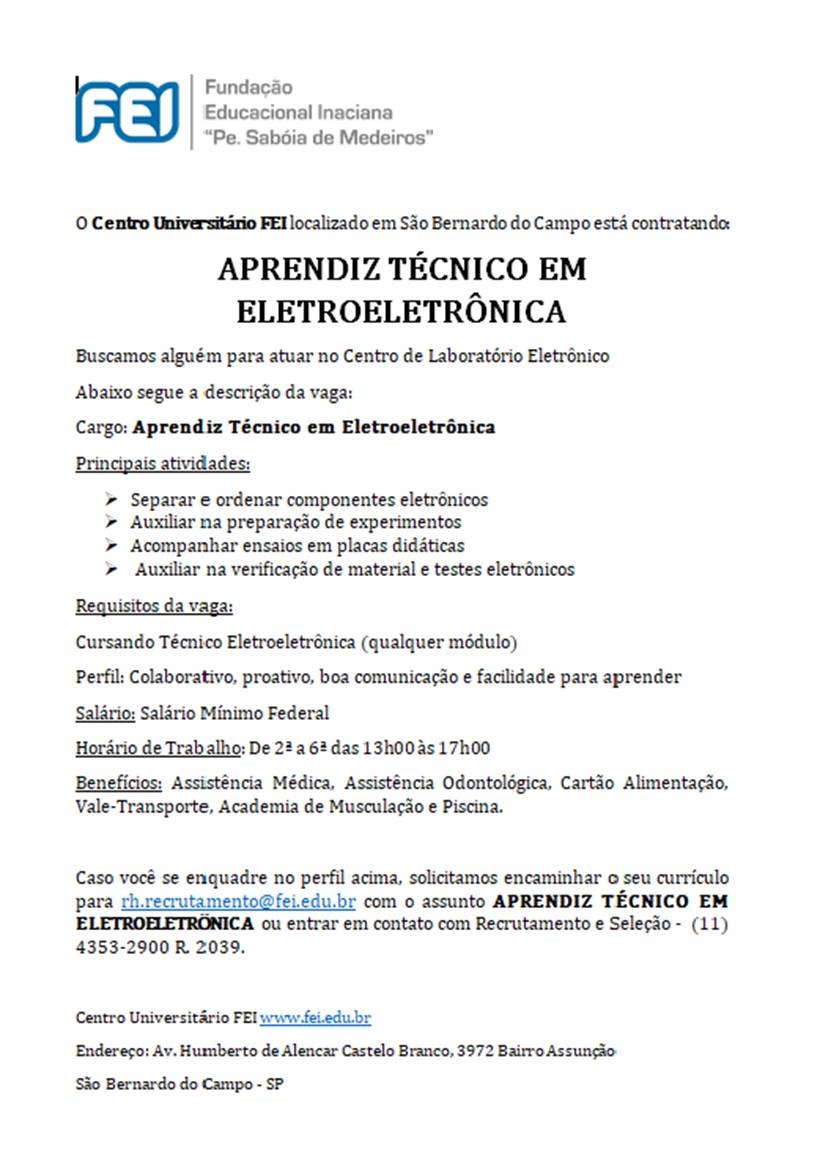 FEI
Fundação
Educacional Inaciana
"Pe. Sabóia de Medeiros"

O Centro Universitário FEI localizado em São Bernardo do Campo está contratando:

APRENDIZ TÉCNICO EM ELETROELETRÔNICA

Buscamos alguém para atuar no Centro de Laboratório Eletrônico

Abaixo segue a descrição da vaga:

Cargo: Aprendiz Técnico em Eletroeletrônica

Principais atividades:

➢ Separar e ordenar componentes eletrônicos
➢ Auxiliar na preparação de experimentos
➢ Acompanhar ensaios em placas didáticas
➢ Auxiliar na verificação de material e testes eletrônicos

Requisitos da vaga:

Cursando Técnico Eletroeletrônica (qualquer módulo)

Perfil: Colaborativo, proativo, boa comunicação e facilidade para aprender

Salário: Salário Mínimo Federal

Horário de Trabalho: De 2ª a 6ª das 13h00 às 17h00

Benefícios: Assistência Médica, Assistência Odontológica, Cartão Alimentação, Vale-Transporte, Academia de Musculação e Piscina.

Caso você se enquadre no perfil acima, solicitamos encaminhar o seu currículo para rh.recrutamento@fei.edu.br com o assunto APRENDIZ TÉCNICO EM ELETROELETRÔNICA ou entrar em contato com Recrutamento e Seleção - (11) 4353-2900 R. 2039.

Centro Universitário FEI www.fei.edu.br

Endereço: Av. Humberto de Alencar Castelo Branco, 3972 Bairro Assunção

São Bernardo do Campo - SP